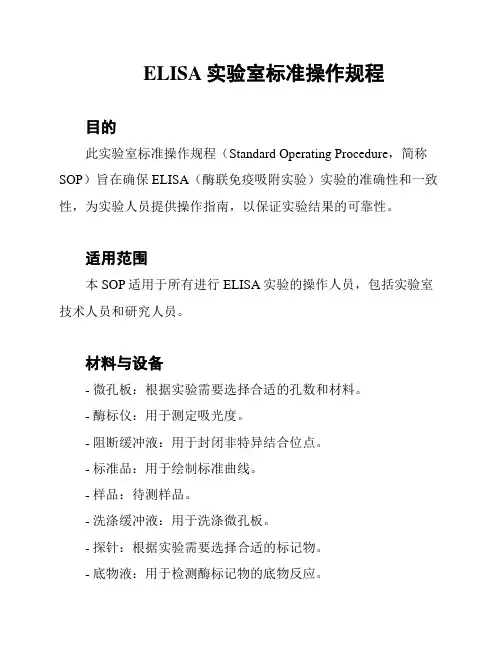 ELISA 实验室标准操作规程

目的

此实验室标准操作规程（Standard Operating Procedure，简称 SOP）旨在确保 ELISA（酶联免疫吸附实验）实验的准确性和一致性，为实验人员提供操作指南，以保证实验结果的可靠性。

适用范围

本 SOP 适用于所有进行 ELISA 实验的操作人员，包括实验室技术人员和研究人员。

材料与设备

- 微孔板：根据实验需要选择合适的孔数和材料。
- 酶标仪：用于测定吸光度。
- 阻断缓冲液：用于封闭非特异结合位点。
- 标准品：用于绘制标准曲线。
- 样品：待测样品。
- 洗涤缓冲液：用于洗涤微孔板。
- 探针：根据实验需要选择合适的标记物。
- 底物液：用于检测酶标记物的底物反应。